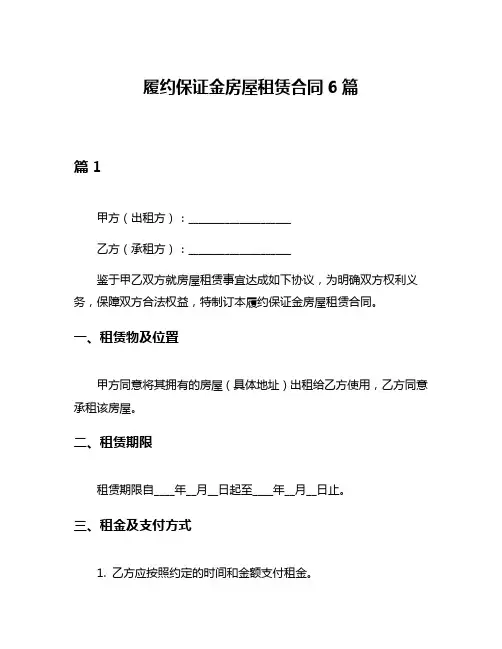 履约保证金房屋租赁合同 6 篇

篇 1

甲方（出租方）：__________________

乙方（承租方）：__________________

鉴于甲乙双方就房屋租赁事宜达成如下协议，为明确双方权利义务，保障双方合法权益，特制订本履约保证金房屋租赁合同。

一、租赁物及位置

甲方同意将其拥有的房屋（具体地址）出租给乙方使用，乙方同意承租该房屋。

二、租赁期限

租赁期限自____年__月__日起至____年__月__日止。

三、租金及支付方式

1. 乙方应按照约定的时间和金额支付租金。